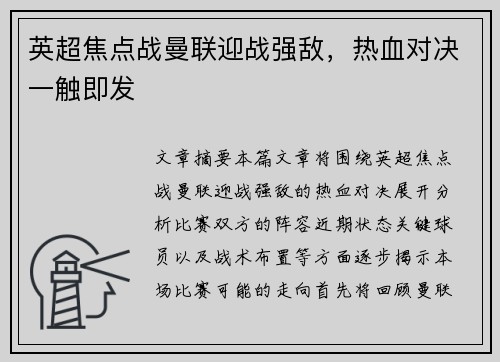 英超焦点战曼联迎战强敌，热血对决一触即发

文章摘要本篇文章将围绕英超焦点战曼联迎战强敌的热血对决展开分析比赛双方的阵容近期状态关键球员以及战术布置等方面逐步揭示本场比赛可能的走向首先将回顾曼联